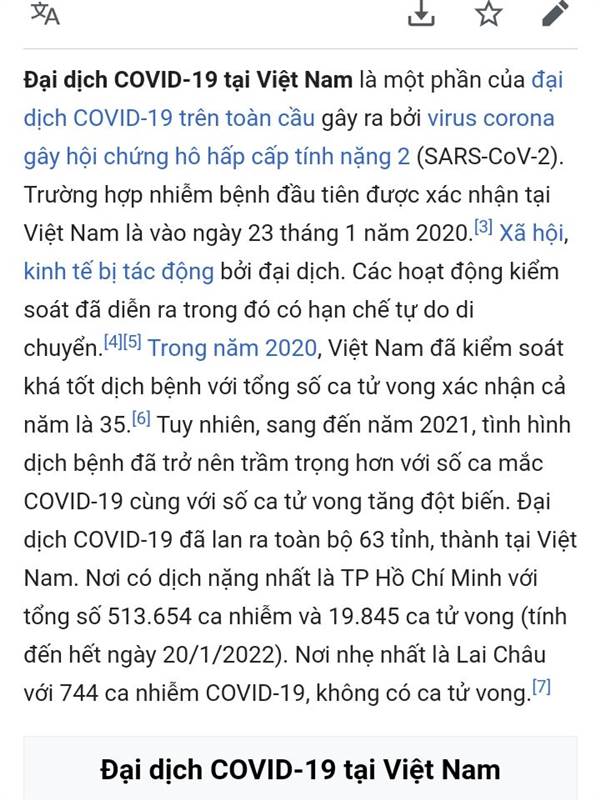 Đại dịch COVID-19 tại Việt Nam là một phần của đại dịch COVID-19 trên toàn cầu gây ra bởi virus corona gây hội chứng hô hấp cấp tính nặng 2 (SARS-CoV-2). Trường hợp nhiễm bệnh đầu tiên được xác nhận tại Việt Nam là vào ngày 23 tháng 1 năm 2020.[3] Xã hội, kinh tế bị tác động bởi đại dịch. Các hoạt động kiểm soát đã diễn ra trong đó có hạn chế tự do di chuyển.[4][5] Trong năm 2020, Việt Nam đã kiểm soát khá tốt dịch bệnh với tổng số ca tử vong xác nhận cả năm là 35.[6] Tuy nhiên, sang đến năm 2021, tình hình dịch bệnh đã trở nên trầm trọng hơn với số ca mắc COVID-19 cùng với số ca tử vong tăng đột biến. Đại dịch COVID-19 đã lan ra toàn bộ 63 tỉnh, thành tại Việt Nam. Nơi có dịch nặng nhất là TP Hồ Chí Minh với tổng số 513.654 ca nhiễm và 19.845 ca tử vong (tính đến hết ngày 20/1/2022). Nơi nhẹ nhất là Lai Châu với 744 ca nhiễm COVID-19, không có ca tử vong.[7]

Đại dịch COVID-19 tại Việt Nam